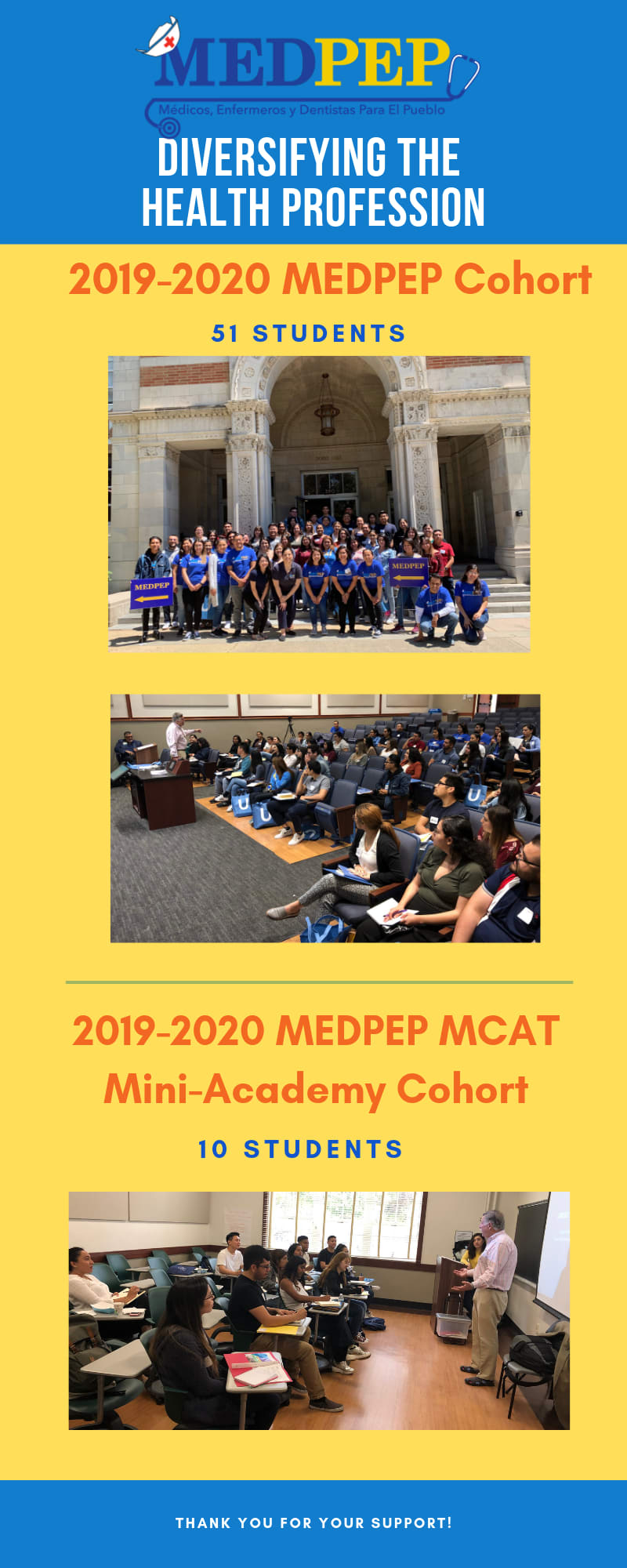 MEDPEP
Médicos, Enfermeros y Dentistas Para El Pueblo

DIVERSIFYING THE HEALTH PROFESSION

2019-2020 MEDPEP Cohort

51 STUDENTS

MEDPEP

MEDPEP

2019-2020 MEDPEP MCAT Mini-Academy Cohort

10 STUDENTS

THANK YOU FOR YOUR SUPPORT!